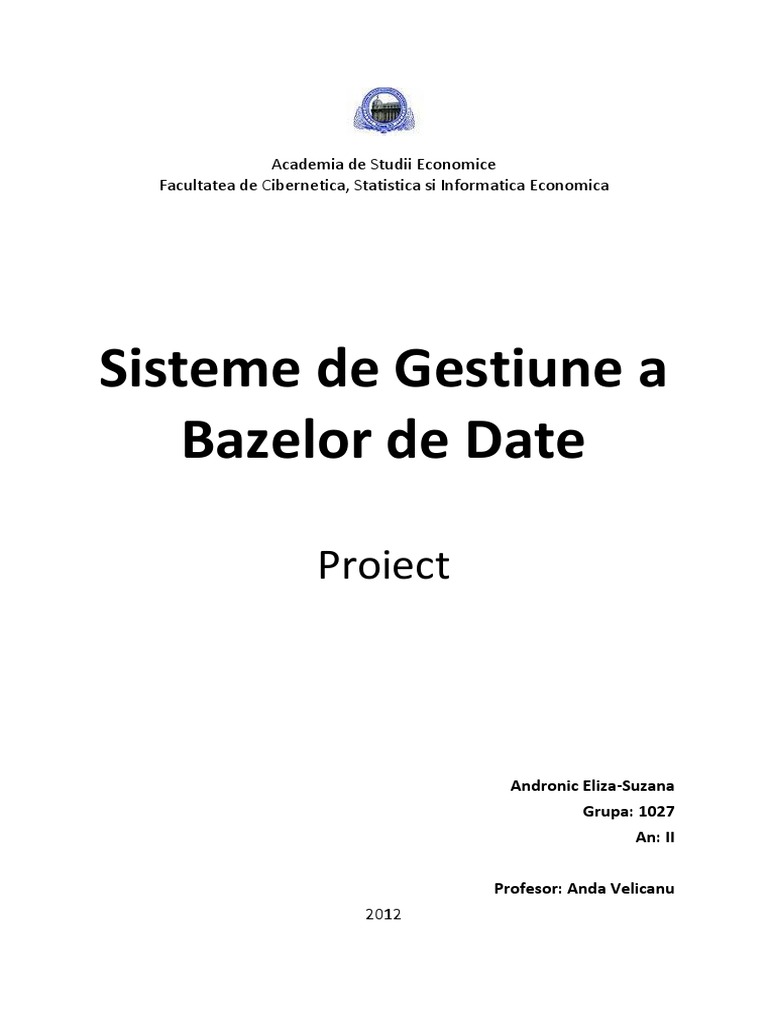 Academia de Studii Economice
Facultatea de Cibernetica, Statistica si Informatica Economica

Sisteme de Gestiune a Bazelor de Date

Proiect

Andronic Eliza-Suzana
Grupa: 1027
An: II

Profesor: Anda Velicanu

2012